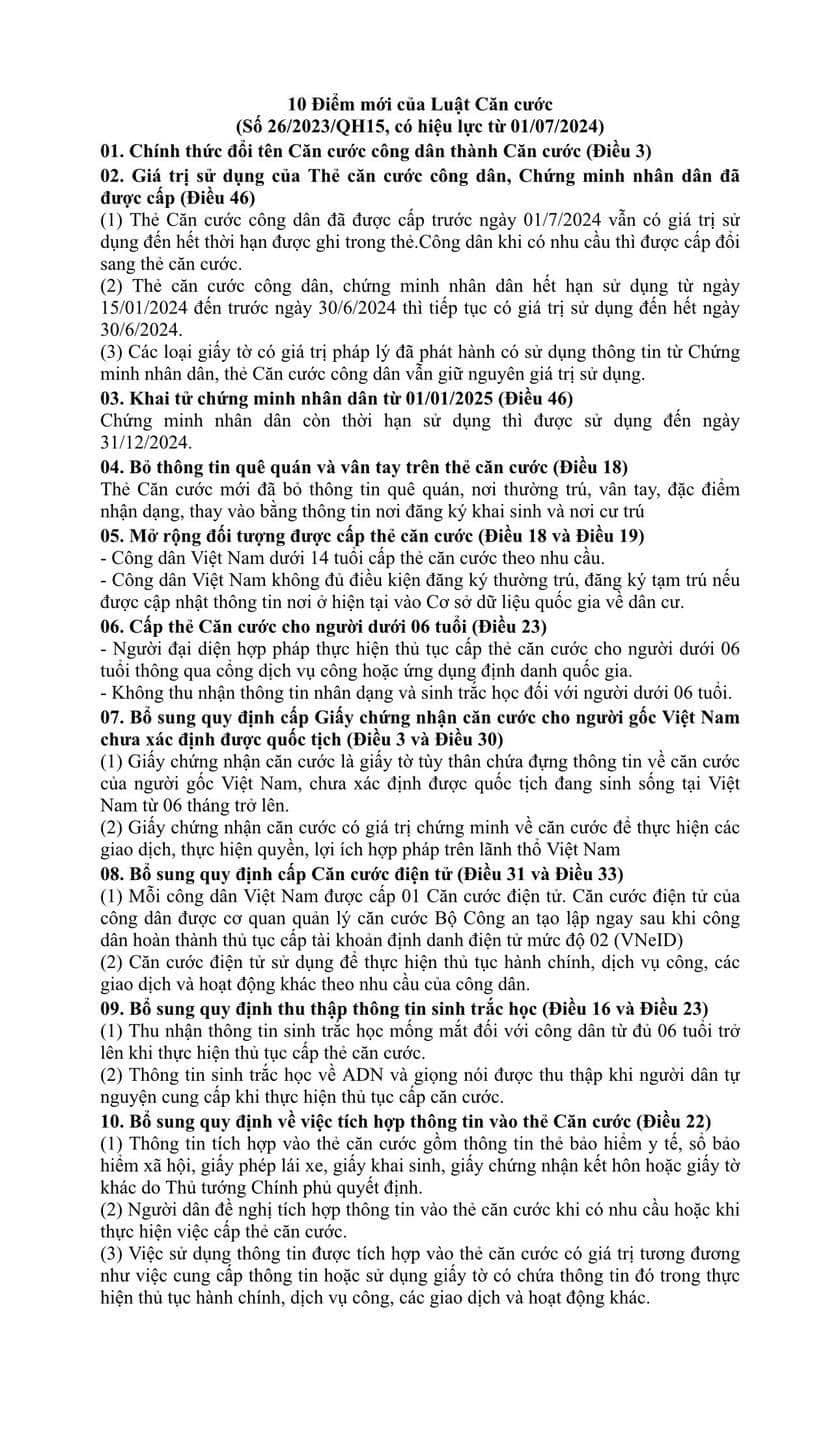 10 Điểm mới của Luật Căn cước
(Số 26/2023/QH15, có hiệu lực từ 01/07/2024)

01. Chính thức đổi tên Căn cước công dân thành Căn cước (Điều 3)

02. Giá trị sử dụng của Thẻ căn cước công dân, Chứng minh nhân dân đã được cấp (Điều 46)

(1) Thẻ Căn cước công dân đã được cấp trước ngày 01/7/2024 vẫn có giá trị sử dụng đến hết thời hạn được ghi trong thẻ.Công dân khi có nhu cầu thì được cấp đổi sang thẻ căn cước.

(2) Thẻ căn cước công dân, chứng minh nhân dân hết hạn sử dụng từ ngày 15/01/2024 đến trước ngày 30/6/2024 thì tiếp tục có giá trị sử dụng đến hết ngày 30/6/2024.

(3) Các loại giấy tờ có giá trị pháp lý đã phát hành có sử dụng thông tin từ Chứng minh nhân dân, thẻ Căn cước công dân vẫn giữ nguyên giá trị sử dụng.

03. Khai tử chứng minh nhân dân từ 01/01/2025 (Điều 46)

Chứng minh nhân dân còn thời hạn sử dụng thì được sử dụng đến ngày 31/12/2024.

04. Bỏ thông tin quê quán và vân tay trên thẻ căn cước (Điều 18)

Thẻ Căn cước mới đã bỏ thông tin quê quán, nơi thường trú, vân tay, đặc điểm nhận dạng, thay vào bằng thông tin nơi đăng ký khai sinh và nơi cư trú

05. Mở rộng đối tượng được cấp thẻ căn cước (Điều 18 và Điều 19)

- Công dân Việt Nam dưới 14 tuổi cấp thẻ căn cước theo nhu cầu.
- Công dân Việt Nam không đủ điều kiện đăng ký thường trú, đăng ký tạm trú nếu được cập nhật thông tin nơi ở hiện tại vào Cơ sở dữ liệu quốc gia về dân cư.

06. Cấp thẻ Căn cước cho người dưới 06 tuổi (Điều 23)

- Người đại diện hợp pháp thực hiện thủ tục cấp thẻ căn cước cho người dưới 06 tuổi thông qua cổng dịch vụ công hoặc ứng dụng định danh quốc gia.
- Không thu nhận thông tin nhân dạng và sinh trắc học đối với người dưới 06 tuổi.

07. Bổ sung quy định cấp Giấy chứng nhận căn cước cho người gốc Việt Nam chưa xác định được quốc tịch (Điều 3 và Điều 30)

(1) Giấy chứng nhận căn cước là giấy tờ tùy thân chứa đựng thông tin về căn cước của người gốc Việt Nam, chưa xác định được quốc tịch đang sinh sống tại Việt Nam từ 06 tháng trở lên.

(2) Giấy chứng nhận căn cước có giá trị chứng minh về căn cước để thực hiện các giao dịch, thực hiện quyền, lợi ích hợp pháp trên lãnh thổ Việt Nam

08. Bổ sung quy định cấp Căn cước điện tử (Điều 31 và Điều 33)

(1) Mỗi công dân Việt Nam được cấp 01 Căn cước điện tử. Căn cước điện tử của công dân được cơ quan quản lý căn cước Bộ Công an tạo lập ngay sau khi công dân hoàn thành thủ tục cấp tài khoản định danh điện tử mức độ 02 (VNeID)

(2) Căn cước điện tử sử dụng để thực hiện thủ tục hành chính, dịch vụ công, các giao dịch và hoạt động khác theo nhu cầu của công dân.

09. Bổ sung quy định thu thập thông tin sinh trắc học (Điều 16 và Điều 23)

(1) Thu nhận thông tin sinh trắc học mống mắt đối với công dân từ đủ 06 tuổi trở lên khi thực hiện thủ tục cấp thẻ căn cước.

(2) Thông tin sinh trắc học về ADN và giọng nói được thu thập khi người dân tự nguyện cung cấp khi thực hiện thủ tục cấp căn cước.

10. Bổ sung quy định về việc tích hợp thông tin vào thẻ Căn cước (Điều 22)

(1) Thông tin tích hợp vào thẻ căn cước gồm thông tin thẻ bảo hiểm y tế, sổ bảo hiểm xã hội, giấy phép lái xe, giấy khai sinh, giấy chứng nhận kết hôn hoặc giấy tờ khác do Thủ tướng Chính phủ quyết định.

(2) Người dân đề nghị tích hợp thông tin vào thẻ căn cước khi có nhu cầu hoặc khi thực hiện việc cấp thẻ căn cước.

(3) Việc sử dụng thông tin được tích hợp vào thẻ căn cước có giá trị tương đương như việc cung cấp thông tin hoặc sử dụng giấy tờ có chứa thông tin đó trong thực hiện thủ tục hành chính, dịch vụ công, các giao dịch và hoạt động khác.